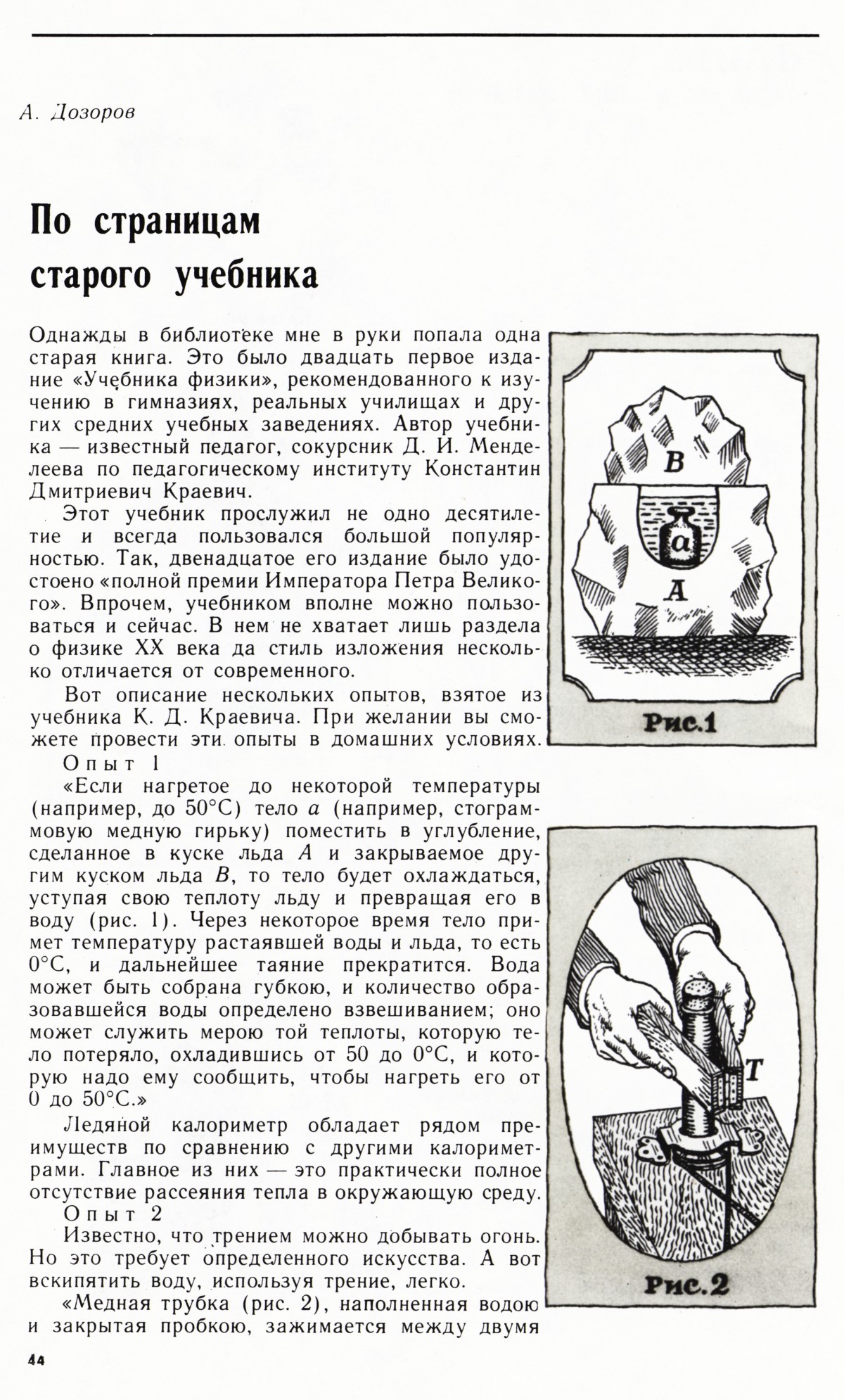 А. Дозоров

По страницам старого учебника

Однажды в библиотеке мне в руки попала одна старая книга. Это было двадцать первое издание «Учебника физики», рекомендованного к изучению в гимназиях, реальных училищах и других средних учебных заведениях. Автор учебника — известный педагог, сокурсник Д. И. Менделеева по педагогическому институту Константин Дмитриевич Краевич.

Этот учебник прослужил не одно десятилетие и всегда пользовался большой популярностью. Так, двенадцатое его издание было удостоено «полной премии Императора Петра Великого». Впрочем, учебником вполне можно пользоваться и сейчас. В нем не хватает лишь раздела о физике XX века да стиль изложения несколько отличается от современного.

Вот описание нескольких опытов, взятое из учебника К. Д. Краевича. При желании вы сможете провести эти опыты в домашних условиях.

Опыт 1

«Если нагретое до некоторой температуры (например, до 50°С) тело $a$ (например, стограммовую медную гирьку) поместить в углубление, сделанное в куске льда $A$ и закрываемое другим куском льда $B$, то тело будет охлаждаться, уступая свою теплоту льду и превращая его в воду (рис. 1). Через некоторое время тело примет температуру растаявшей воды и льда, то есть 0°С, и дальнейшее таяние прекратится. Вода может быть собрана губкою, и количество образовавшейся воды определено взвешиванием; оно может служить мерою той теплоты, которую тело потеряло, охладившись от 50 до 0°С, и которую надо ему сообщить, чтобы нагреть его от 0 до 50°С.»

Ледяной калориметр обладает рядом преимуществ по сравнению с другими калориметрами. Главное из них — это практически полное отсутствие рассеяния тепла в окружающую среду.

Опыт 2

Известно, что трением можно добывать огонь. Но это требует определенного искусства. А вот вскипятить воду, используя трение, легко.

«Медная трубка (рис. 2), наполненная водою и закрытая пробкою, зажимается между двумя

B
a
A
Рис.1

T
Рис.2

44